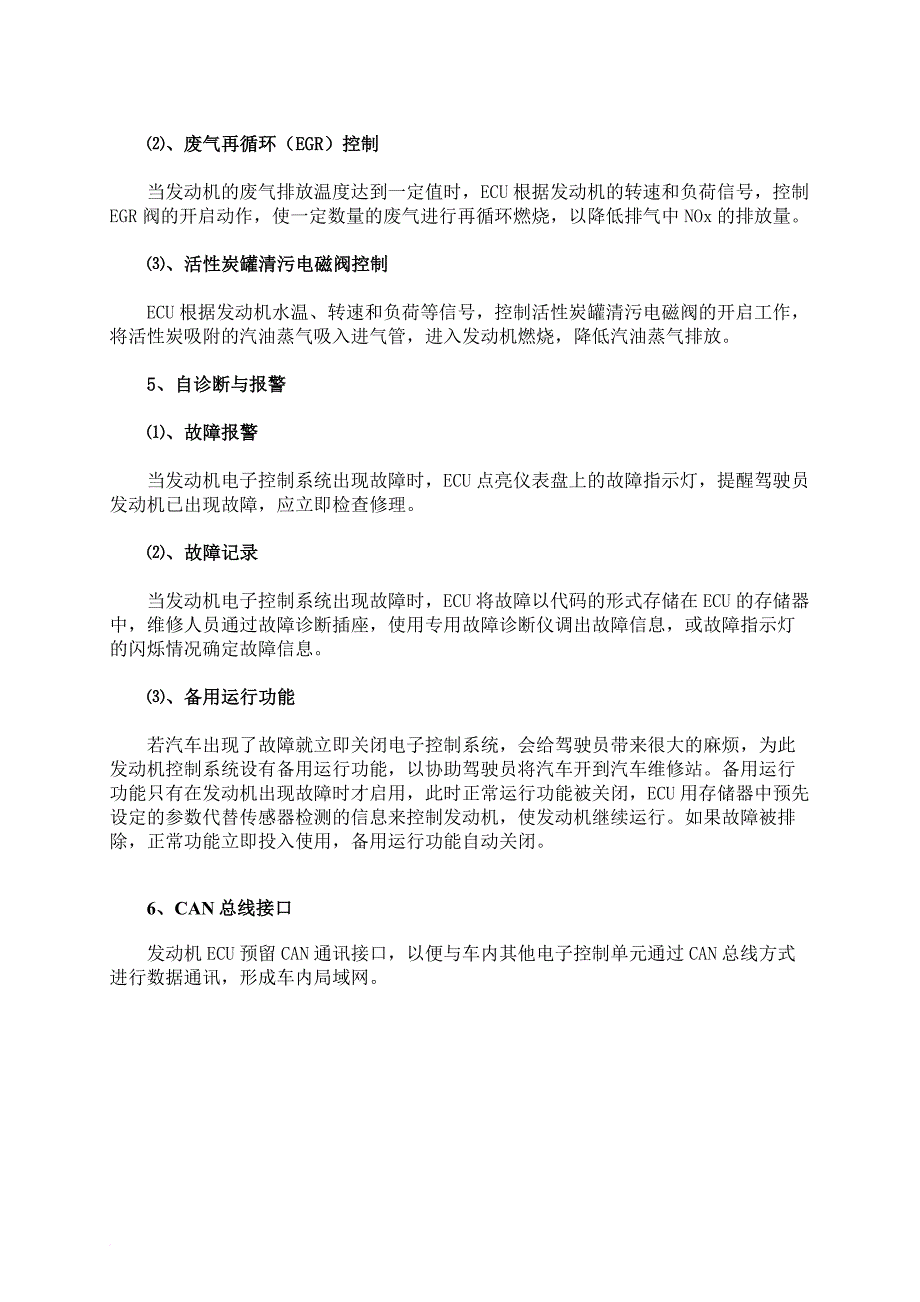 ⑵、废气再循环（EGR）控制

当发动机的废气排放温度达到一定值时，ECU 根据发动机的转速和负荷信号，控制 EGR 阀的开启动作，使一定数量的废气进行再循环燃烧，以降低排气中 NOx 的排放量。

⑶、活性炭罐清污电磁阀控制

ECU 根据发动机水温、转速和负荷等信号，控制活性炭罐清污电磁阀的开启工作，将活性炭吸附的汽油蒸气吸入进气管，进入发动机燃烧，降低汽油蒸气排放。

5、自诊断与报警

⑴、故障报警

当发动机电子控制系统出现故障时，ECU 点亮仪表盘上的故障指示灯，提醒驾驶员发动机已出现故障，应立即检查修理。

⑵、故障记录

当发动机电子控制系统出现故障时，ECU 将故障以代码的形式存储在 ECU 的存储器中，维修人员通过故障诊断插座，使用专用故障诊断仪调出故障信息，或故障指示灯的闪烁情况确定故障信息。

⑶、备用运行功能

若汽车出现了故障就立即关闭电子控制系统，会给驾驶员带来很大的麻烦，为此发动机控制系统设有备用运行功能，以协助驾驶员将汽车开到汽车维修站。备用运行功能只有在发动机出现故障时才启用，此时正常运行功能被关闭，ECU 用存储器中预先设定的参数代替传感器检测的信息来控制发动机，使发动机继续运行。如果故障被排除，正常功能立即投入使用，备用运行功能自动关闭。

6、CAN 总线接口

发动机 ECU 预留 CAN 通讯接口，以便与车内其他电子控制单元通过 CAN 总线方式进行数据通讯，形成车内局域网。